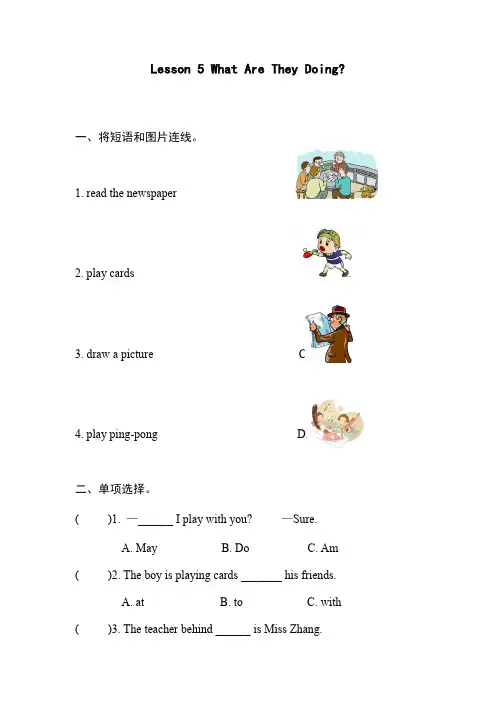 Lesson 5 What Are They Doing?

一、将短语和图片连线。

1. read the newspaper

2. play cards

3. draw a picture C.

4. play ping-pong D.

二、单项选择。

( )1. —______ I play with you? —Sure.

A. May B. Do C. Am

( )2. The boy is playing cards _______ his friends.

A. at B. to C. with

( )3. The teacher behind ______ is Miss Zhang.